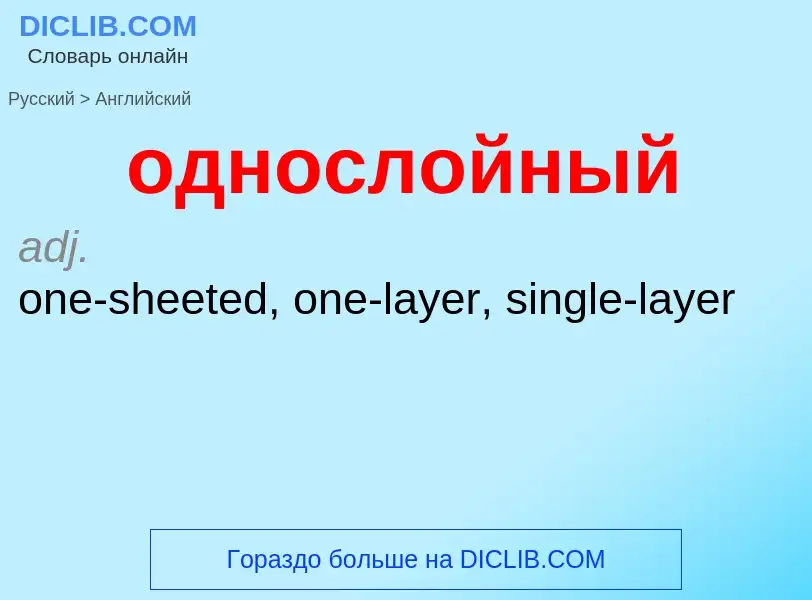 DICLIB.COM
Словарь онлайн

Русский > Английский

однослойный

adj.
one-sheeted, one-layer, single-layer

Гораздо больше на DICLIB.COM